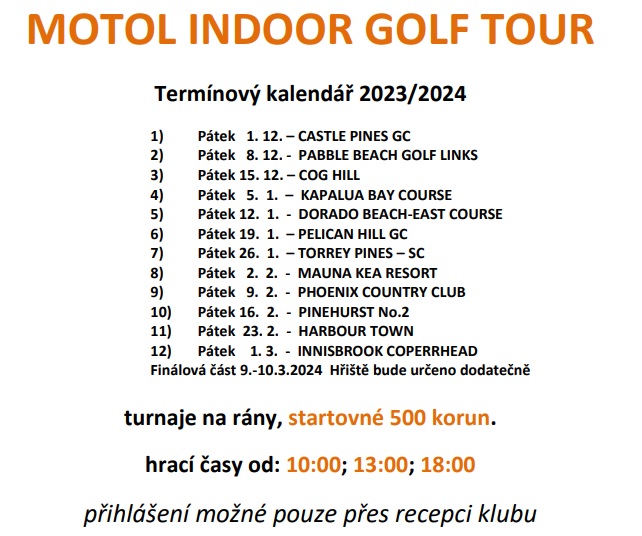 MOTOL INDOOR GOLF TOUR

Termínový kalendář 2023/2024

1) Pátek 1. 12. – CASTLE PINES GC
2) Pátek 8. 12. - PABBLE BEACH GOLF LINKS
3) Pátek 15. 12. – COG HILL
4) Pátek 5. 1. – KAPALUA BAY COURSE
5) Pátek 12. 1. - DORADO BEACH-EAST COURSE
6) Pátek 19. 1. – PELICAN HILL GC
7) Pátek 26. 1. – TORREY PINES – SC
8) Pátek 2. 2. - MAUNA KEA RESORT
9) Pátek 9. 2. - PHOENIX COUNTRY CLUB
10) Pátek 16. 2. - PINEHURST No.2
11) Pátek 23. 2. - HARBOUR TOWN
12) Pátek 1. 3. - INNISBROOK COPERRHEAD
Finálová část 9.-10.3.2024 Hřiště bude určeno dodatečně

turnaje na rány, startovné 500 korun.

hrací časy od: 10:00; 13:00; 18:00

přihlášení možné pouze přes recepci klubu